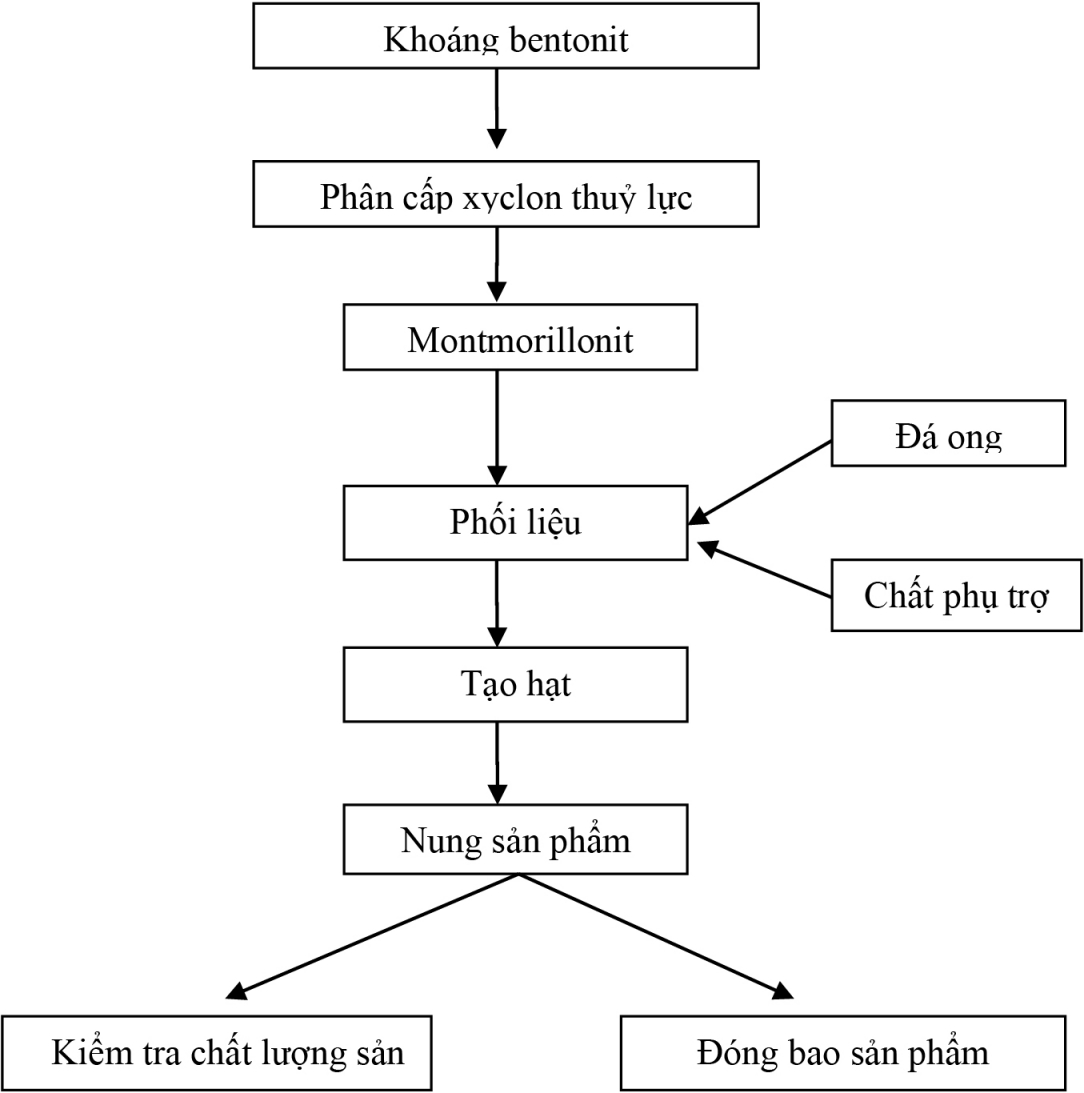 Khoáng bentonit

Phân cấp xyclon thuỷ lực

Montmorillonit

Đá ong

Phối liệu

Chất phụ trợ

Tạo hạt

Nung sản phẩm

Kiểm tra chất lượng sản

Đóng bao sản phẩm